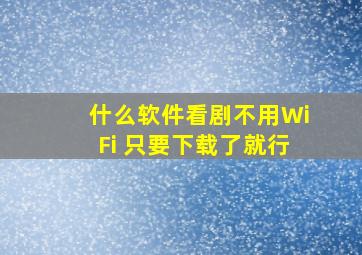 什么软件看剧不用WiFi 只要下载了就行